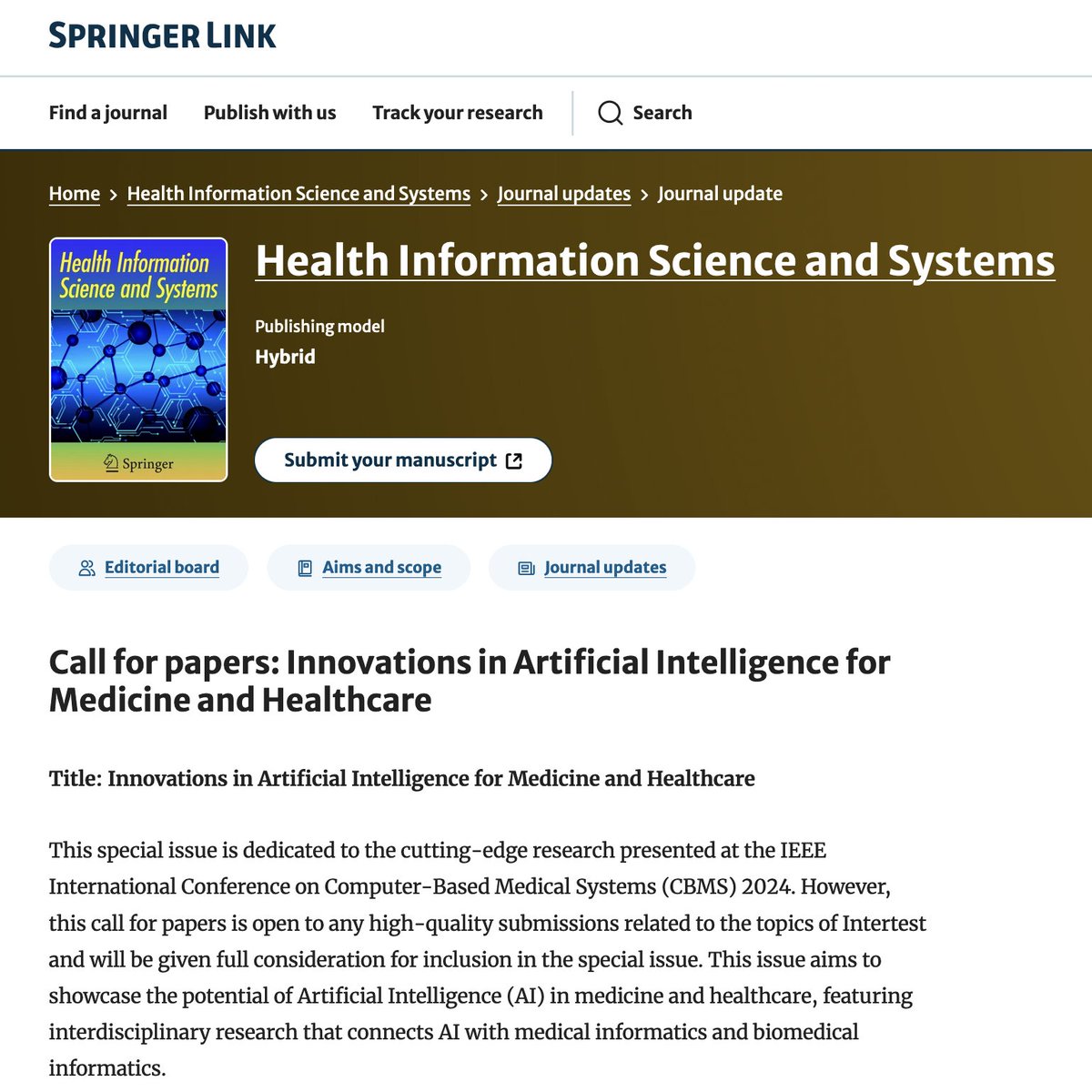 SPRINGER LINK

Find a journal Publish with us Track your research Search

Home > Health Information Science and Systems > Journal updates > Journal update

Health Information Science and Systems

Springer

Health Information Science and Systems

Publishing model
Hybrid

Submit your manuscript

Editorial board Aims and scope Journal updates

Call for papers: Innovations in Artificial Intelligence for Medicine and Healthcare

Title: Innovations in Artificial Intelligence for Medicine and Healthcare

This special issue is dedicated to the cutting-edge research presented at the IEEE International Conference on Computer-Based Medical Systems (CBMS) 2024. However, this call for papers is open to any high-quality submissions related to the topics of Intertest and will be given full consideration for inclusion in the special issue. This issue aims to showcase the potential of Artificial Intelligence (AI) in medicine and healthcare, featuring interdisciplinary research that connects AI with medical informatics and biomedical informatics.